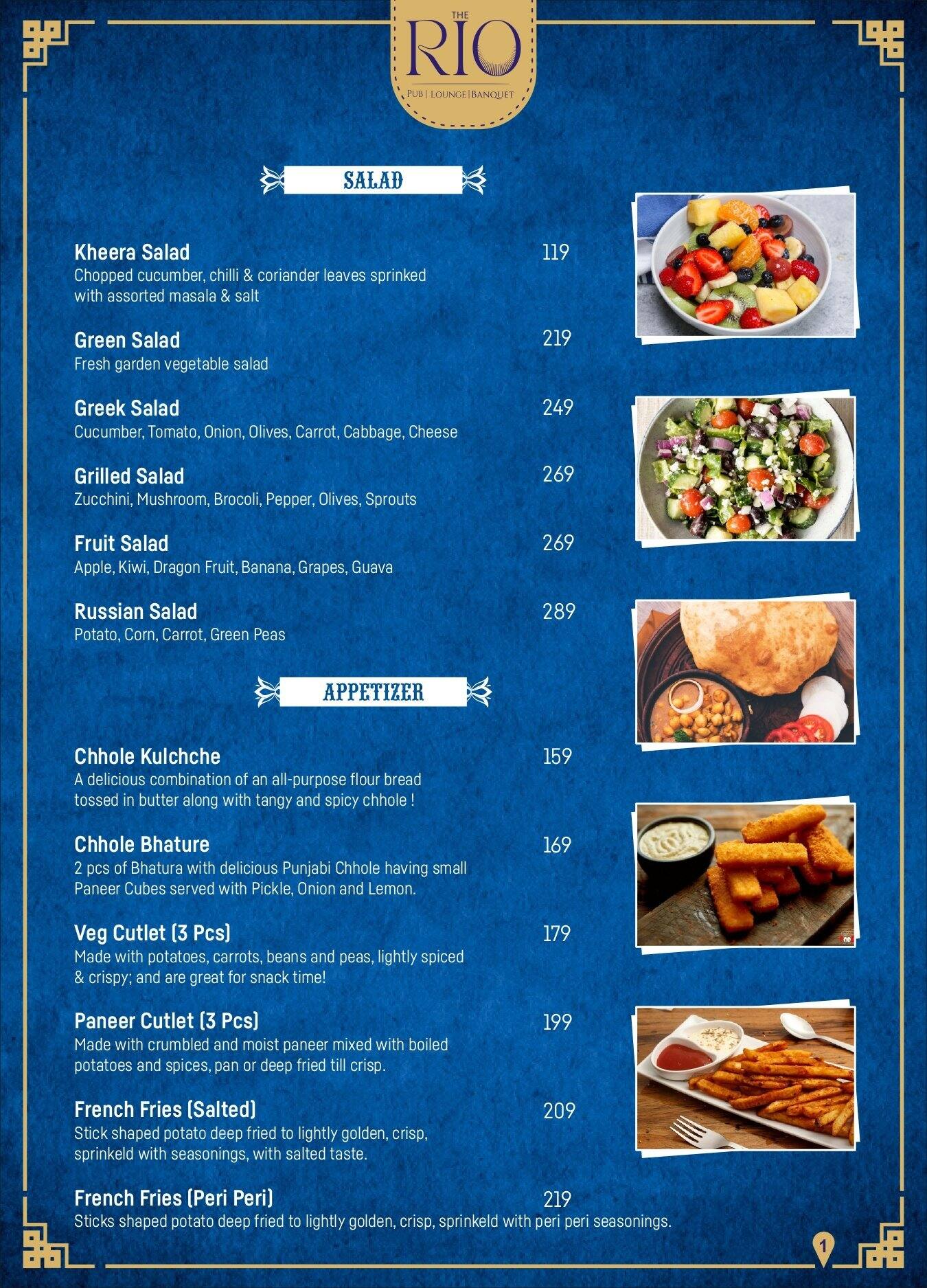 THE
RIO
PUB | LOUNGE | BANQUET

SALAD

Kheera Salad 119
Chopped cucumber, chilli & coriander leaves sprinked with assorted masala & salt

Green Salad 219
Fresh garden vegetable salad

Greek Salad 249
Cucumber, Tomato, Onion, Olives, Carrot, Cabbage, Cheese

Grilled Salad 269
Zucchini, Mushroom, Brocoli, Pepper, Olives, Sprouts

Fruit Salad 269
Apple, Kiwi, Dragon Fruit, Banana, Grapes, Guava

Russian Salad 289
Potato, Corn, Carrot, Green Peas

APPETIZER

Chhole Kulchche 159
A delicious combination of an all-purpose flour bread tossed in butter along with tangy and spicy chhole !

Chhole Bhature 169
2 pcs of Bhatura with delicious Punjabi Chhole having small Paneer Cubes served with Pickle, Onion and Lemon.

Veg Cutlet (3 Pcs) 179
Made with potatoes, carrots, beans and peas, lightly spiced & crispy; and are great for snack time!

Paneer Cutlet (3 Pcs) 199
Made with crumbled and moist paneer mixed with boiled potatoes and spices, pan or deep fried till crisp.

French Fries (Salted) 209
Stick shaped potato deep fried to lightly golden, crisp, sprinkeld with seasonings, with salted taste.

French Fries (Peri Peri) 219
Sticks shaped potato deep fried to lightly golden, crisp, sprinkeld with peri peri seasonings.

1